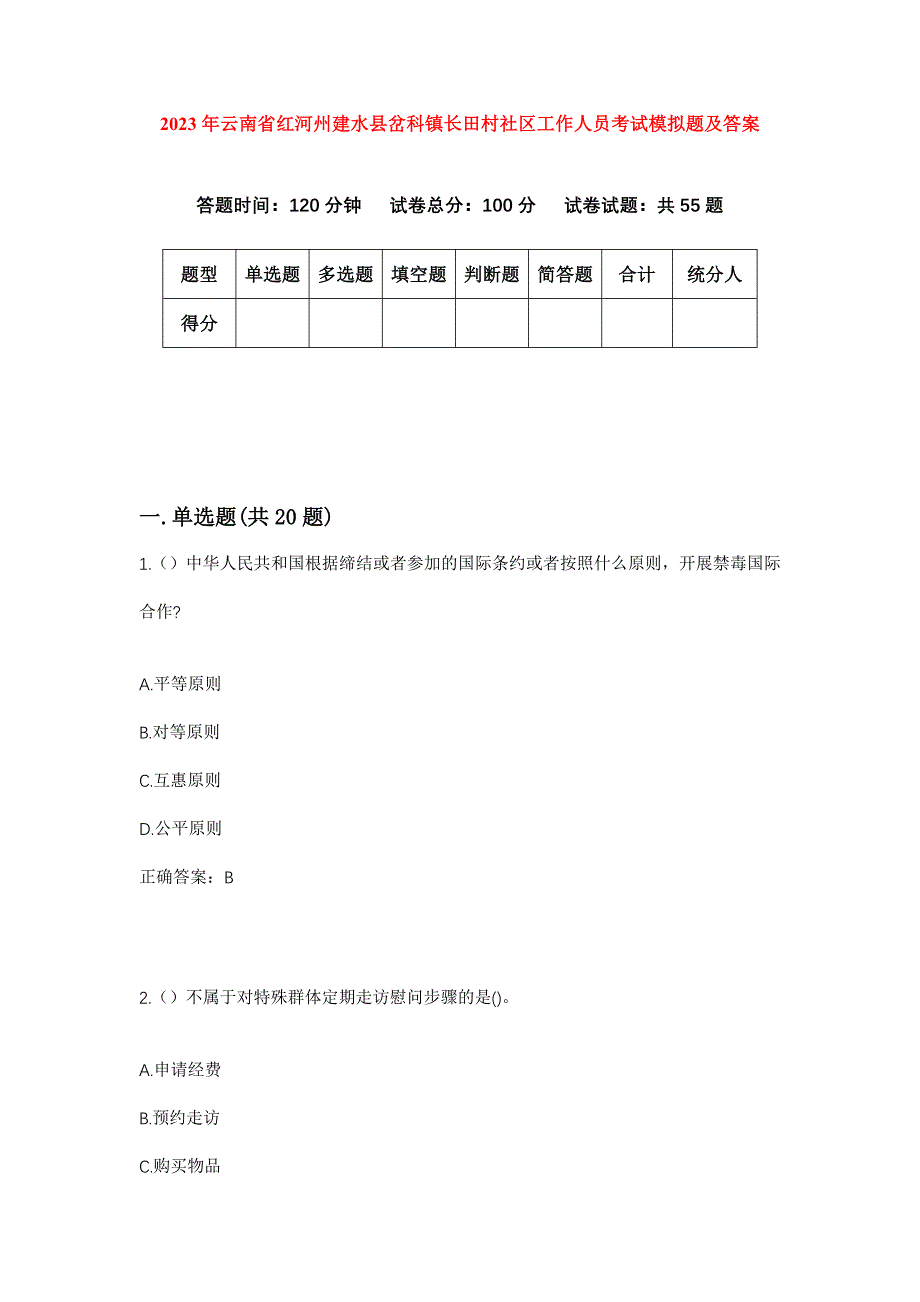 2023年云南省红河州建水县岔科镇长田村社区工作人员考试模拟题及答案

答题时间：120分钟　试卷总分：100分　试卷试题：共55题

| 题型 | 单选题 | 多选题 | 填空题 | 判断题 | 简答题 | 合计 | 统分人 |
|---|---|---|---|---|---|---|---|
| 得分 | | | | | | | |

一.单选题(共20题)

1.（）中华人民共和国根据缔结或者参加的国际条约或者按照什么原则，开展禁毒国际合作?

A.平等原则

B.对等原则

C.互惠原则

D.公平原则

正确答案：B

2.（）不属于对特殊群体定期走访慰问步骤的是()。

A.申请经费

B.预约走访

C.购买物品